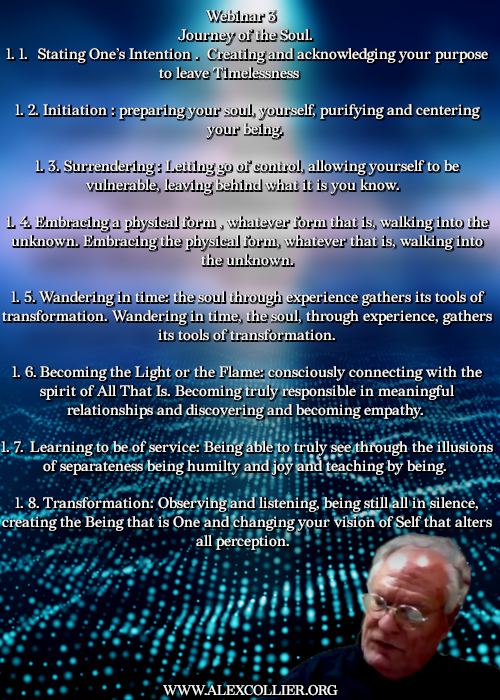 Webinar 3
Journey of the Soul.

1. 1. Stating One's Intention . Creating and acknowledging your purpose to leave Timelessness

1. 2. Initiation : preparing your soul, yourself, purifying and centering your being.

1. 3. Surrendering : Letting go of control, allowing yourself to be vulnerable, leaving behind what it is you know.

1. 4. Embracing a physical form , whatever form that is, walking into the unknown. Embracing the physical form, whatever that is, walking into the unknown.

1. 5. Wandering in time: the soul through experience gathers its tools of transformation. Wandering in time, the soul, through experience, gathers its tools of transformation.

1. 6. Becoming the Light or the Flame: consciously connecting with the spirit of All That Is. Becoming truly responsible in meaningful relationships and discovering and becoming empathy.

1. 7. Learning to be of service: Being able to truly see through the illusions of separateness being humilty and joy and teaching by being.

1. 8. Transformation: Observing and listening, being still all in silence, creating the Being that is One and changing your vision of Self that alters all perception.

WWW.ALEXCOLLIER.ORG